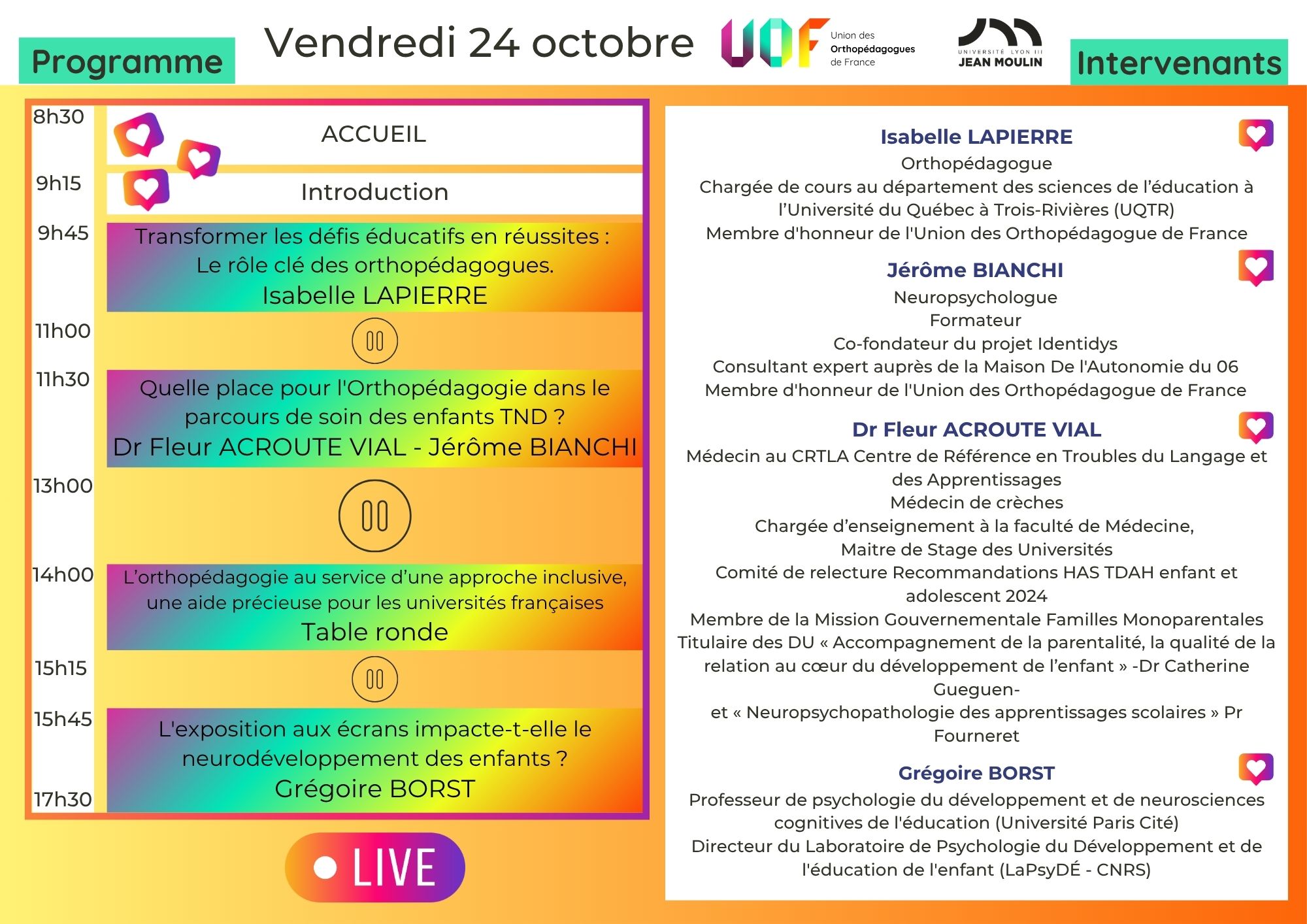 Programme

Vendredi 24 octobre

UOF Union des Orthopédagogues de France

UNIVERSITÉ LYON III JEAN MOULIN

Intervenants

8h30
ACCUEIL

9h15
Introduction

9h45
Transformer les défis éducatifs en réussites : Le rôle clé des orthopédagogues.
Isabelle LAPIERRE

11h00

11h30
Quelle place pour l'Orthopédagogie dans le parcours de soin des enfants TND ?
Dr Fleur ACROUTE VIAL - Jérôme BIANCHI

13h00

14h00
L'orthopédagogie au service d'une approche inclusive, une aide précieuse pour les universités françaises
Table ronde

15h15

15h45
L'exposition aux écrans impacte-t-elle le neurodéveloppement des enfants ?
Grégoire BORST

17h30

LIVE

Isabelle LAPIERRE
Orthopédagogue
Chargée de cours au département des sciences de l'éducation à l'Université du Québec à Trois-Rivières (UQTR)
Membre d'honneur de l'Union des Orthopédagogue de France

Jérôme BIANCHI
Neuropsychologue
Formateur
Co-fondateur du projet Identidys
Consultant expert auprès de la Maison De l'Autonomie du 06
Membre d'honneur de l'Union des Orthopédagogue de France

Dr Fleur ACROUTE VIAL
Médecin au CRTLA Centre de Référence en Troubles du Langage et des Apprentissages
Médecin de crèches
Chargée d'enseignement à la faculté de Médecine,
Maitre de Stage des Universités
Comité de relecture Recommandations HAS TDAH enfant et adolescent 2024
Membre de la Mission Gouvernementale Familles Monoparentales
Titulaire des DU « Accompagnement de la parentalité, la qualité de la relation au cœur du développement de l'enfant » -Dr Catherine Gueguen-
et « Neuropsychopathologie des apprentissages scolaires » Pr Fourneret

Grégoire BORST
Professeur de psychologie du développement et de neurosciences cognitives de l'éducation (Université Paris Cité)
Directeur du Laboratoire de Psychologie du Développement et de l'éducation de l'enfant (LaPsyDÉ - CNRS)